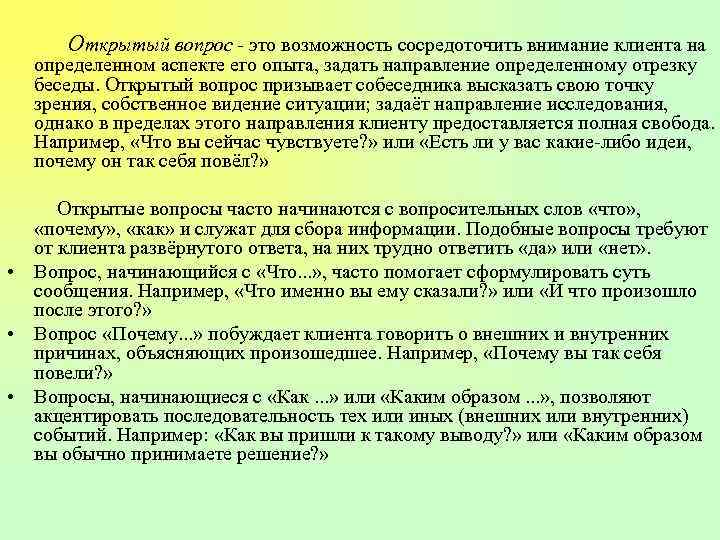 Открытый вопрос - это возможность сосредоточить внимание клиента на определенном аспекте его опыта, задать направление определенному отрезку беседы. Открытый вопрос призывает собеседника высказать свою точку зрения, собственное видение ситуации; задаёт направление исследования, однако в пределах этого направления клиенту предоставляется полная свобода. Например, «Что вы сейчас чувствуете?» или «Есть ли у вас какие-либо идеи, почему он так себя повёл?»

Открытые вопросы часто начинаются с вопросительных слов «что», «почему», «как» и служат для сбора информации. Подобные вопросы требуют от клиента развёрнутого ответа, на них трудно ответить «да» или «нет».

• Вопрос, начинающийся с «Что...», часто помогает сформулировать суть сообщения. Например, «Что именно вы ему сказали?» или «И что произошло после этого?»

• Вопрос «Почему...» побуждает клиента говорить о внешних и внутренних причинах, объясняющих произошедшее. Например, «Почему вы так себя повели?»

• Вопросы, начинающиеся с «Как ...» или «Каким образом ...», позволяют акцентировать последовательность тех или иных (внешних или внутренних) событий. Например: «Как вы пришли к такому выводу?» или «Каким образом вы обычно принимаете решение?»